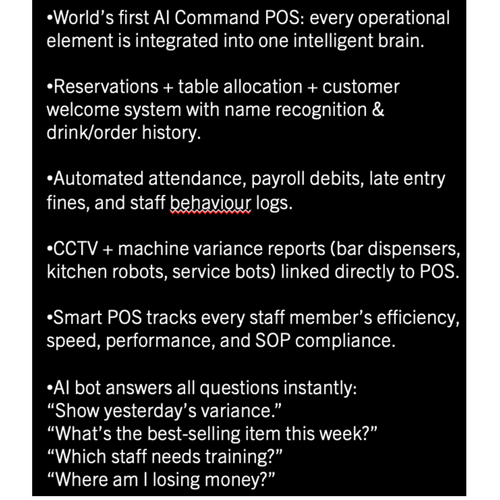 •World’s first AI Command POS: every operational element is integrated into one intelligent brain.

•Reservations + table allocation + customer welcome system with name recognition & drink/order history.

•Automated attendance, payroll debits, late entry fines, and staff behaviour logs.

•CCTV + machine variance reports (bar dispensers, kitchen robots, service bots) linked directly to POS.

•Smart POS tracks every staff member’s efficiency, speed, performance, and SOP compliance.

•AI bot answers all questions instantly:
“Show yesterday’s variance.”
“What’s the best-selling item this week?”
“Which staff needs training?”
“Where am I losing money?”